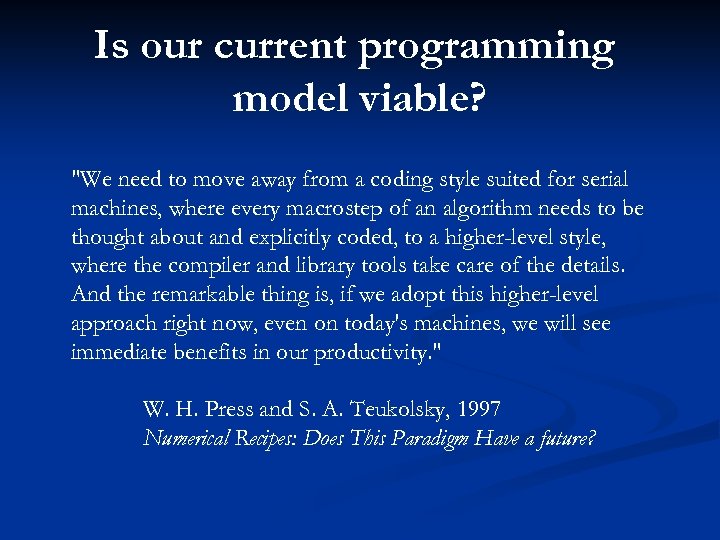 Is our current programming model viable?

"We need to move away from a coding style suited for serial machines, where every macrostep of an algorithm needs to be thought about and explicitly coded, to a higher-level style, where the compiler and library tools take care of the details. And the remarkable thing is, if we adopt this higher-level approach right now, even on today's machines, we will see immediate benefits in our productivity."

W. H. Press and S. A. Teukolsky, 1997
Numerical Recipes: Does This Paradigm Have a future?